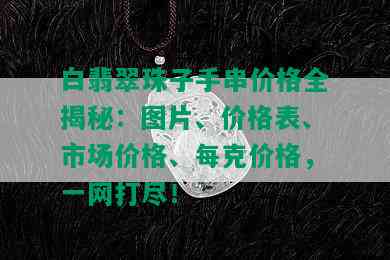 白翡翠珠子手串价格全揭秘：图片、价格表、市场价格、每克价格，一网打尽！